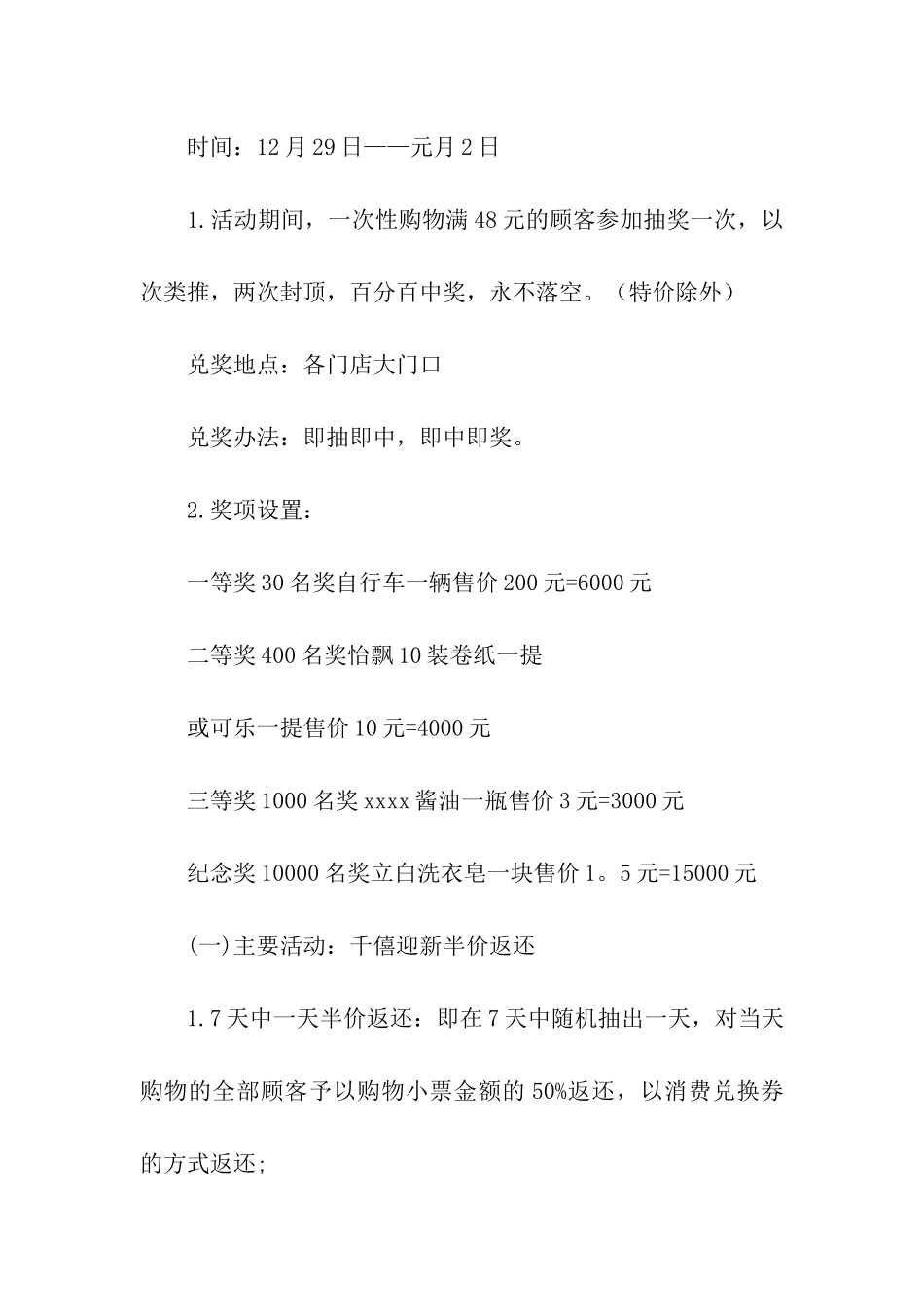 时间：12月29日——元月2日

1.活动期间，一次性购物满48元的顾客参加抽奖一次，以次类推，两次封顶，百分百中奖，永不落空。（特价除外）

兑奖地点：各门店大门口

兑奖办法：即抽即中，即中即奖。

2.奖项设置：

一等奖30名奖自行车一辆售价200元=6000元

二等奖400名奖怡飘10装卷纸一提

或可乐一提售价10元=4000元

三等奖1000名奖xxxx酱油一瓶售价3元=3000元

纪念奖10000名奖立白洗衣皂一块售价1。5元=15000元

(一)主要活动：千僖迎新半价返还

1.7天中一天半价返还：即在7天中随机抽出一天，对当天购物的全部顾客予以购物小票金额的50%返还，以消费兑换券的方式返还;